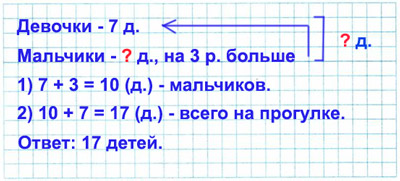 Девочки - 7 д.

Мальчики - ? д., на 3 р. больше

? д.

1) 7 + 3 = 10 (д.) - мальчиков.

2) 10 + 7 = 17 (д.) - всего на прогулке.

Ответ: 17 детей.